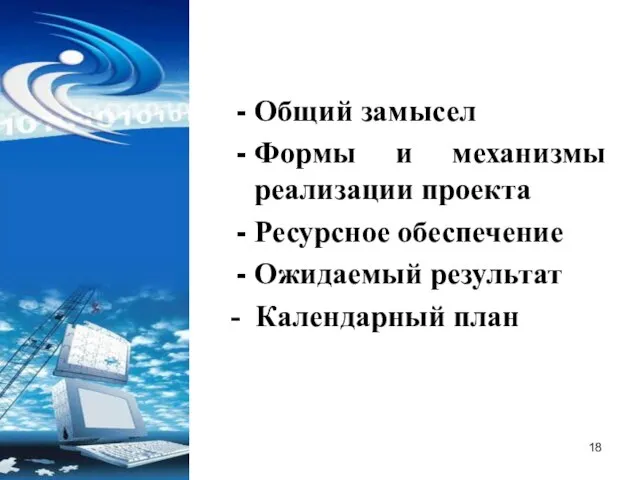 - Общий замысел
- Формы и механизмы реализации проекта
- Ресурсное обеспечение
- Ожидаемый результат
- Календарный план

18